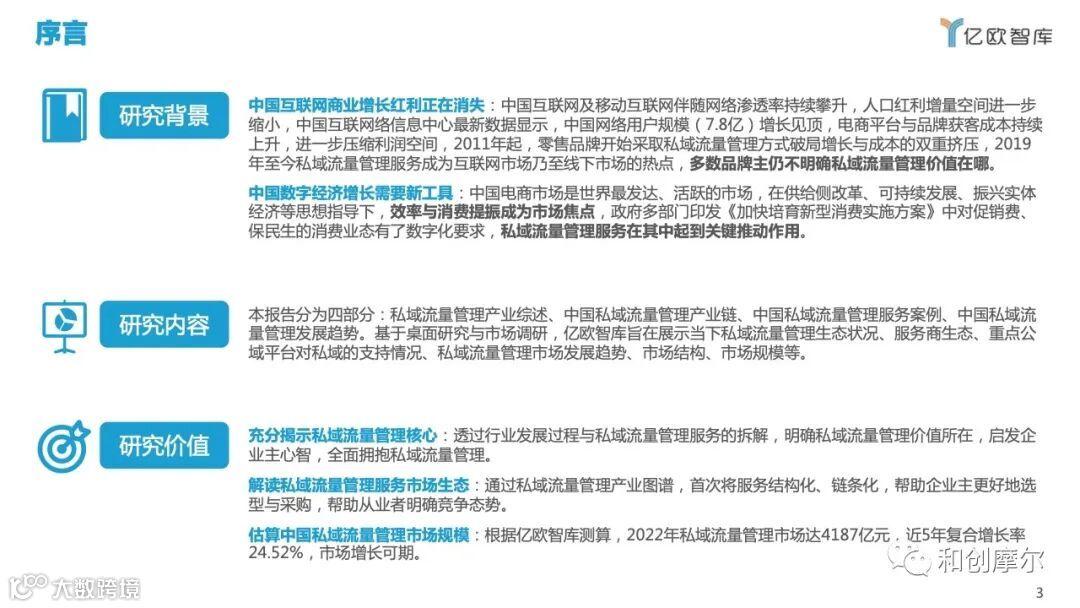 序言

亿欧智库

研究背景

中国互联网商业增长红利正在消失：中国互联网及移动互联网伴随网络渗透率持续攀升，人口红利增量空间进一步缩小，中国互联网络信息中心最新数据显示，中国网络用户规模（7.8亿）增长见顶，电商平台与品牌获客成本持续上升，进一步压缩利润空间，2011年起，零售品牌开始采取私域流量管理方式破局增长与成本的双重挤压，2019年至今私域流量管理服务成为互联网市场乃至线下市场的热点，多数品牌主仍不明确私域流量管理价值在哪。

中国数字经济增长需要新工具：中国电商市场是世界最发达、活跃的市场，在供给侧改革、可持续发展、振兴实体经济等思想指导下，效率与消费提振成为市场焦点，政府多部门印发《加快培育新型消费实施方案》中对促销费、保民生的消费业态有了数字化要求，私域流量管理服务在其中起到关键推动作用。

研究内容

本报告分为四部分：私域流量管理产业综述、中国私域流量管理产业链、中国私域流量管理服务案例、中国私域流量管理发展趋势。基于桌面研究与市场调研，亿欧智库旨在展示当下私域流量管理生态状况、服务商生态、重点公域平台对私域的支持情况、私域流量管理市场发展趋势、市场结构、市场规模等。

研究价值

充分揭示私域流量管理核心：透过行业发展过程与私域流量管理服务的拆解，明确私域流量管理价值所在，启发企业主心智，全面拥抱私域流量管理。

解读私域流量管理服务市场生态：通过私域流量管理产业图谱，首次将服务结构化、链条化，帮助企业主更好地选型与采购，帮助从业者明确竞争态势。

估算中国私域流量管理市场规模：根据亿欧智库测算，2022年私域流量管理市场达4187亿元，近5年复合增长率24.52%，市场增长可期。

3

大数跨境

和创摩尔